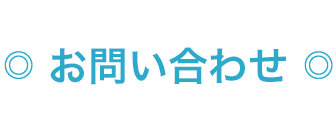 ◎ お問い合わせ ◎